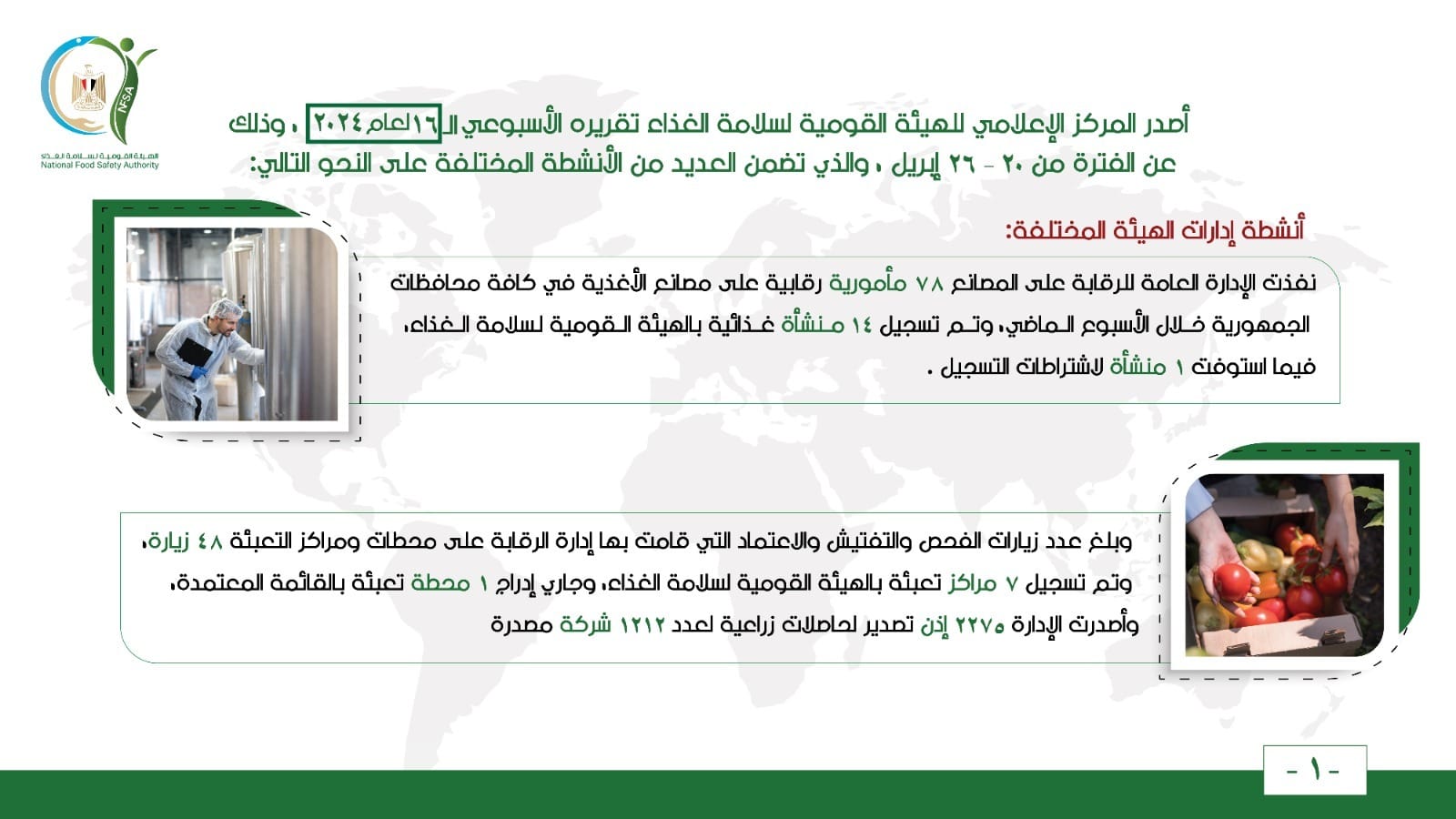 NFSA
الهيئة القومية لسلامة الغذاء
National Food Safety Authority

أصدر المركز الإعلامي للهيئة القومية لسلامة الغذاء تقريره الأسبوعي الـ١٦ لعام ٢٠٢٤ ، وذلك عن الفترة من ٢٠ - ٢٦ إبريل ، والذي تضمن العديد من الأنشطة المختلفة على النحو التالي:

أنشطة إدارات الهيئة المختلفة:

نفذت الإدارة العامة للرقابة على المصانع ٧٨ مأمورية رقابية على مصانع الأغذية في كافة محافظات الجمهورية خلال الأسبوع الماضي، وتم تسجيل ١٤ منشأة غذائية بالهيئة القومية لسلامة الغذاء، فيما استوفت ١ منشأة لاشتراطات التسجيل .

وبلغ عدد زيارات الفحص والتفتيش والاعتماد التي قامت بها إدارة الرقابة على محطات ومراكز التعبئة ٤٨ زيارة، وتم تسجيل ٧ مراكز تعبئة بالهيئة القومية لسلامة الغذاء، وجاري إدراج ١ محطة تعبئة بالقائمة المعتمدة، وأصدرت الإدارة ٢٢٧٥ إذن تصدير لحاصلات زراعية لعدد ١٢١٢ شركة مصدرة

- ١ -